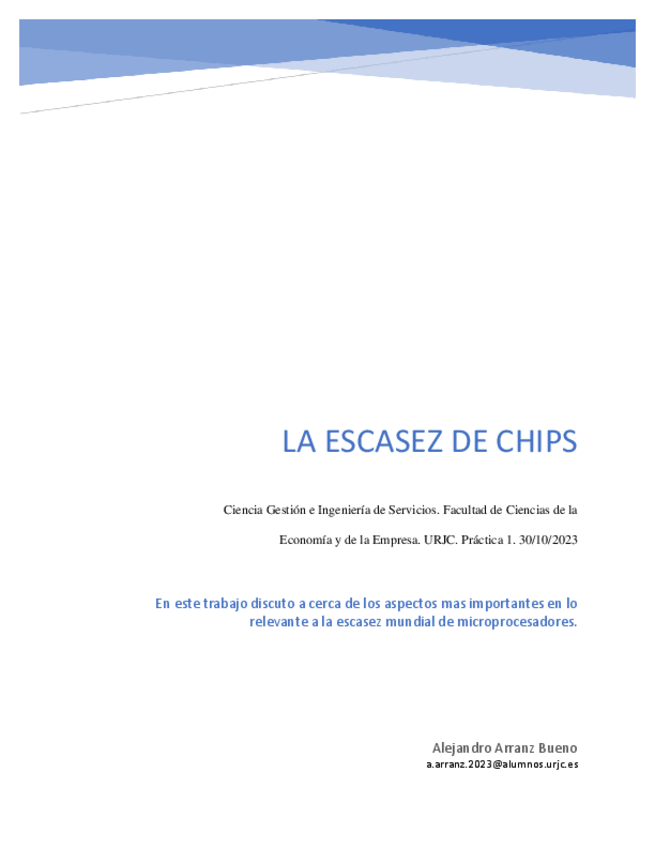 LA ESCASEZ DE CHIPS

Ciencia Gestión e Ingeniería de Servicios. Facultad de Ciencias de la Economía y de la Empresa. URJC. Práctica 1. 30/10/2023

En este trabajo discuto a cerca de los aspectos mas importantes en lo relevante a la escasez mundial de microprocesadores.

Alejandro Arranz Bueno
a.arranz.2023@alumnos.urjc.es